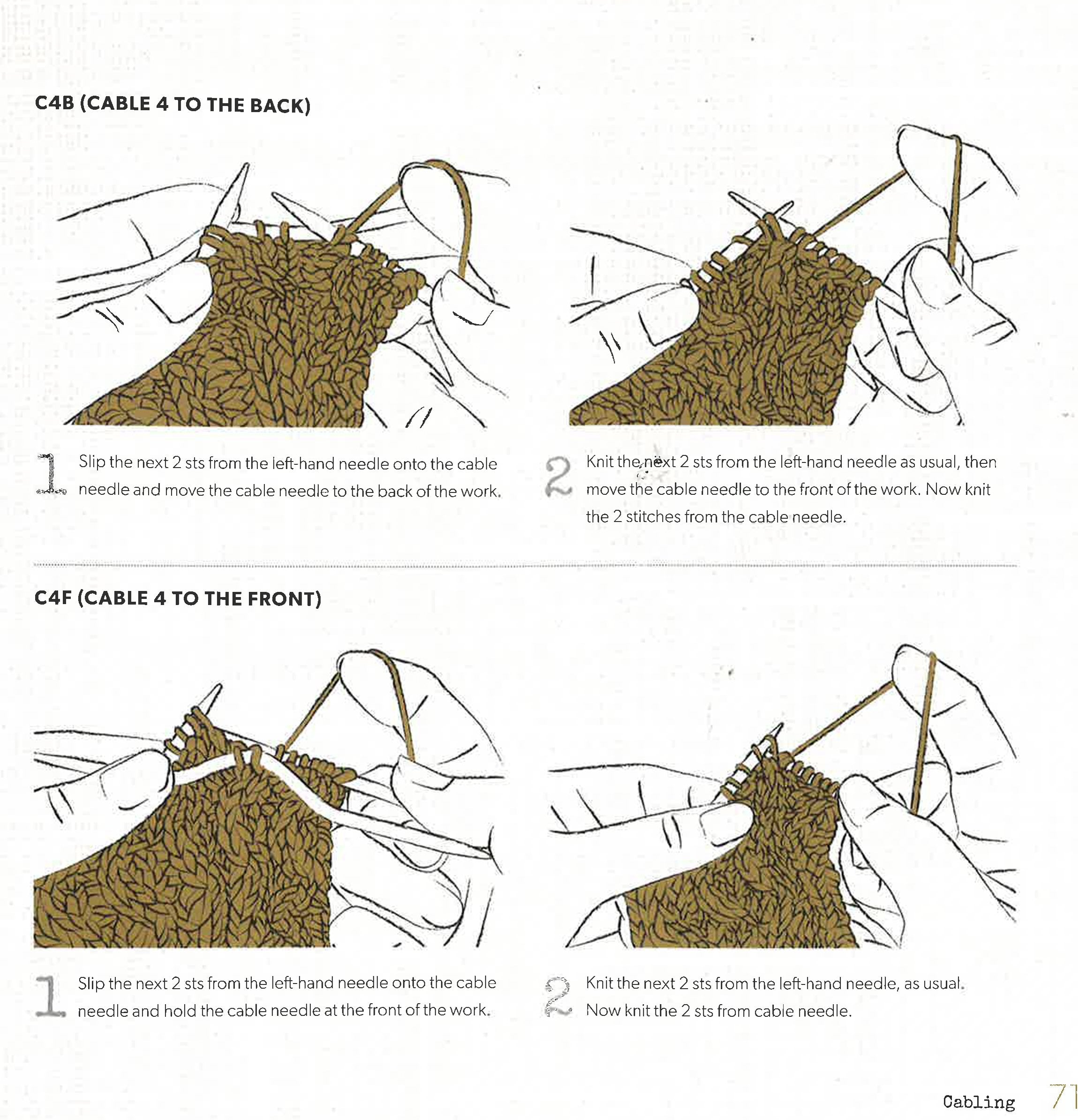 C4B (CABLE 4 TO THE BACK)

1 Slip the next 2 sts from the left-hand needle onto the cable needle and move the cable needle to the back of the work.

2 Knit the next 2 sts from the left-hand needle as usual, then move the cable needle to the front of the work. Now knit the 2 stitches from the cable needle.

C4F (CABLE 4 TO THE FRONT)

1 Slip the next 2 sts from the left-hand needle onto the cable needle and hold the cable needle at the front of the work.

2 Knit the next 2 sts from the left-hand needle, as usual. Now knit the 2 sts from cable needle.

Cabling 71